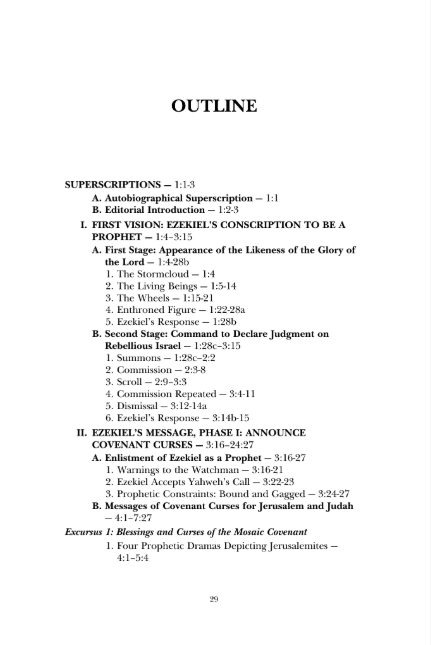 OUTLINE

SUPERSCRIPTIONS — 1:1-3
A. Autobiographical Superscription — 1:1
B. Editorial Introduction — 1:2-3

I. FIRST VISION: EZEKIEL'S CONSCRIPTION TO BE A PROPHET — 1:4–3:15
A. First Stage: Appearance of the Likeness of the Glory of the Lord — 1:4-28b
1. The Stormcloud — 1:4
2. The Living Beings — 1:5-14
3. The Wheels — 1:15-21
4. Enthroned Figure — 1:22-28a
5. Ezekiel's Response — 1:28b
B. Second Stage: Command to Declare Judgment on Rebellious Israel — 1:28c–3:15
1. Summons — 1:28c–2:2
2. Commission — 2:3-8
3. Scroll — 2:9–3:3
4. Commission Repeated — 3:4-11
5. Dismissal — 3:12-14a
6. Ezekiel's Response — 3:14b-15

II. EZEKIEL'S MESSAGE, PHASE I: ANNOUNCE COVENANT CURSES — 3:16–24:27
A. Enlistment of Ezekiel as a Prophet — 3:16-27
1. Warnings to the Watchman — 3:16-21
2. Ezekiel Accepts Yahweh's Call — 3:22-23
3. Prophetic Constraints: Bound and Gagged — 3:24-27
B. Messages of Covenant Curses for Jerusalem and Judah — 4:1–7:27

Excursus 1: Blessings and Curses of the Mosaic Covenant
1. Four Prophetic Dramas Depicting Jerusalemites — 4:1–5:4

29